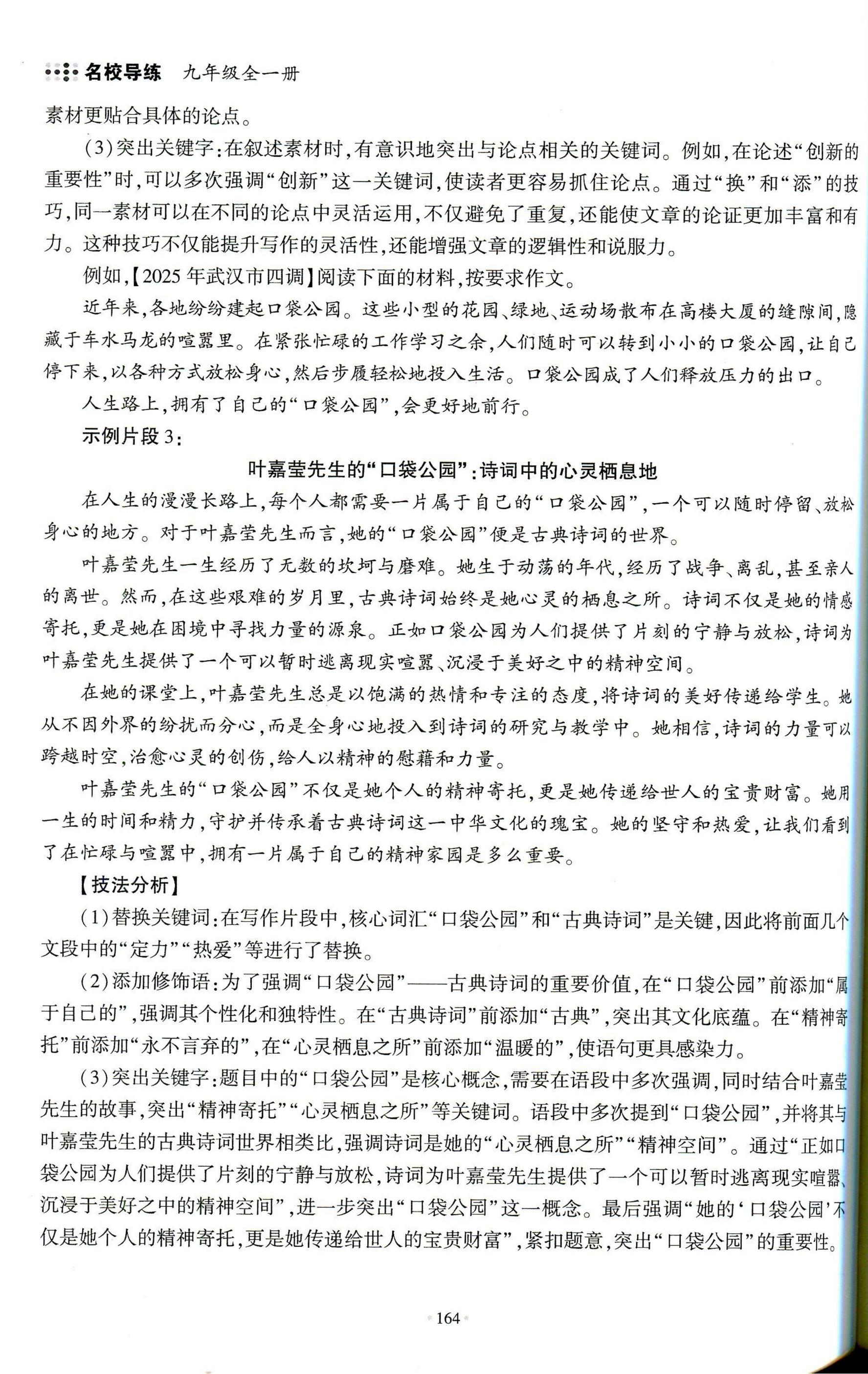 名校导练 九年级全一册

素材更贴合具体的论点。

(3)突出关键字:在叙述素材时,有意识地突出与论点相关的关键词。例如,在论述“创新的重要性”时,可以多次强调“创新”这一关键词,使读者更容易抓住论点。通过“换”和“添”的技巧,同一素材可以在不同的论点中灵活运用,不仅避免了重复,还能使文章的论证更加丰富和有力。这种技巧不仅能提升写作的灵活性,还能增强文章的逻辑性和说服力。

例如,【2025年武汉市四调】阅读下面的材料,按要求作文。

近年来,各地纷纷建起口袋公园。这些小型的花园、绿地、运动场散布在高楼大厦的缝隙间,隐藏于车水马龙的喧嚣里。在紧张忙碌的工作学习之余,人们随时可以转到小小的口袋公园,让自己停下来,以各种方式放松身心,然后步履轻松地投入生活。口袋公园成了人们释放压力的出口。

人生路上,拥有了自己的“口袋公园”,会更好地前行。

示例片段3:

叶嘉莹先生的“口袋公园”:诗词中的心灵栖息地

在人生的漫漫长路上,每个人都需要一片属于自己的“口袋公园”,一个可以随时停留、放松身心的地方。对于叶嘉莹先生而言,她的“口袋公园”便是古典诗词的世界。

叶嘉莹先生一生经历了无数的坎坷与磨难。她生于动荡的年代,经历了战争、离乱,甚至亲人的离世。然而,在这些艰难的岁月里,古典诗词始终是她心灵的栖息之所。诗词不仅是她的情感寄托,更是她在困境中寻找力量的源泉。正如口袋公园为人们提供了片刻的宁静与放松,诗词为叶嘉莹先生提供了一个可以暂时逃离现实喧嚣、沉浸于美好之中的精神空间。

在她的课堂上,叶嘉莹先生总是以饱满的热情和专注的态度,将诗词的美好传递给学生。她从不因外界的纷扰而分心,而是全身心地投入到诗词的研究与教学中。她相信,诗词的力量可以跨越时空,治愈心灵的创伤,给人以精神的慰藉和力量。

叶嘉莹先生的“口袋公园”不仅是她个人的精神寄托,更是她传递给世人的宝贵财富。她用一生的时间和精力,守护并传承着古典诗词这一中华文化的瑰宝。她的坚守和热爱,让我们看到了在忙碌与喧嚣中,拥有一片属于自己的精神家园是多么重要。

【技法分析】

(1)替换关键词:在写作片段中,核心词汇“口袋公园”和“古典诗词”是关键,因此将前面几个文段中的“定力”“热爱”等进行了替换。

(2)添加修饰语:为了强调“口袋公园”——古典诗词的重要价值,在“口袋公园”前添加“属于自己的”,强调其个性化和独特性。在“古典诗词”前添加“古典”,突出其文化底蕴。在“精神寄托”前添加“永不言弃的”,在“心灵栖息之所”前添加“温暖的”,使语句更具感染力。

(3)突出关键字:题目中的“口袋公园”是核心概念,需要在语段中多次强调,同时结合叶嘉莹先生的故事,突出“精神寄托”“心灵栖息之所”等关键词。语段中多次提到“口袋公园”,并将其与叶嘉莹先生的古典诗词世界相类比,强调诗词是她的“心灵栖息之所”“精神空间”。通过“正如口袋公园为人们提供了片刻的宁静与放松,诗词为叶嘉莹先生提供了一个可以暂时逃离现实喧嚣、沉浸于美好之中的精神空间”,进一步突出“口袋公园”这一概念。最后强调“她的‘口袋公园’不仅是她个人的精神寄托,更是她传递给世人的宝贵财富”,紧扣题意,突出“口袋公园”的重要性。

164